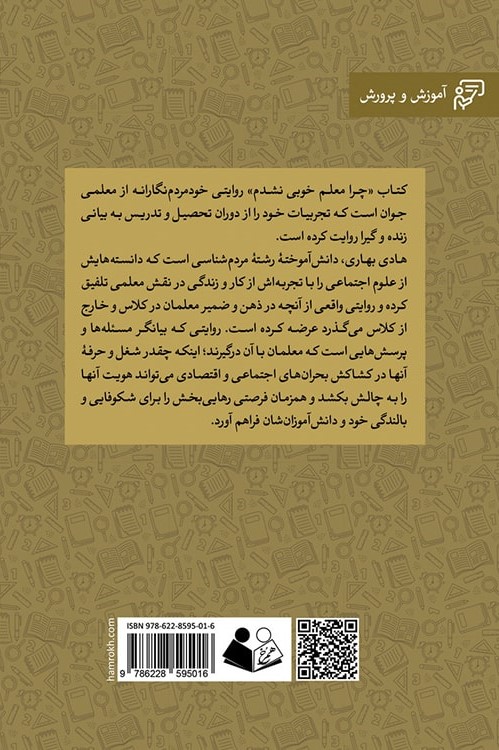 آموزش و پرورش

کتاب «چرا معلم خوبی نشدم» روایتی خودمردم‌نگارانه از معلمی جوان است که تجربیات خود را از دوران تحصیل و تدریس به بیانی زنده و گیرا روایت کرده است.

هادی بهاری، دانش‌آموختهٔ رشتهٔ مردم‌شناسی است که دانسته‌هایش از علوم اجتماعی را با تجربه‌اش از کار و زندگی در نقش معلمی تلفیق کرده و روایتی واقعی از آنچه در ذهن و ضمیر معلمان در کلاس و خارج از کلاس می‌گذرد عرضه کرده است. روایتی که بیانگر مسئله‌ها و پرسش‌هایی است که معلمان با آن درگیرند؛ اینکه چقدر شغل و حرفهٔ آنها در کشاکش بحران‌های اجتماعی و اقتصادی می‌تواند هویت آنها را به چالش بکشد و همزمان فرصتی رهایی‌بخش را برای شکوفایی و بالندگی خود و دانش‌آموزان‌شان فراهم آورد.

hamrokh.com

ISBN 978-622-8595-01-6

9 786228 595016

همرخ